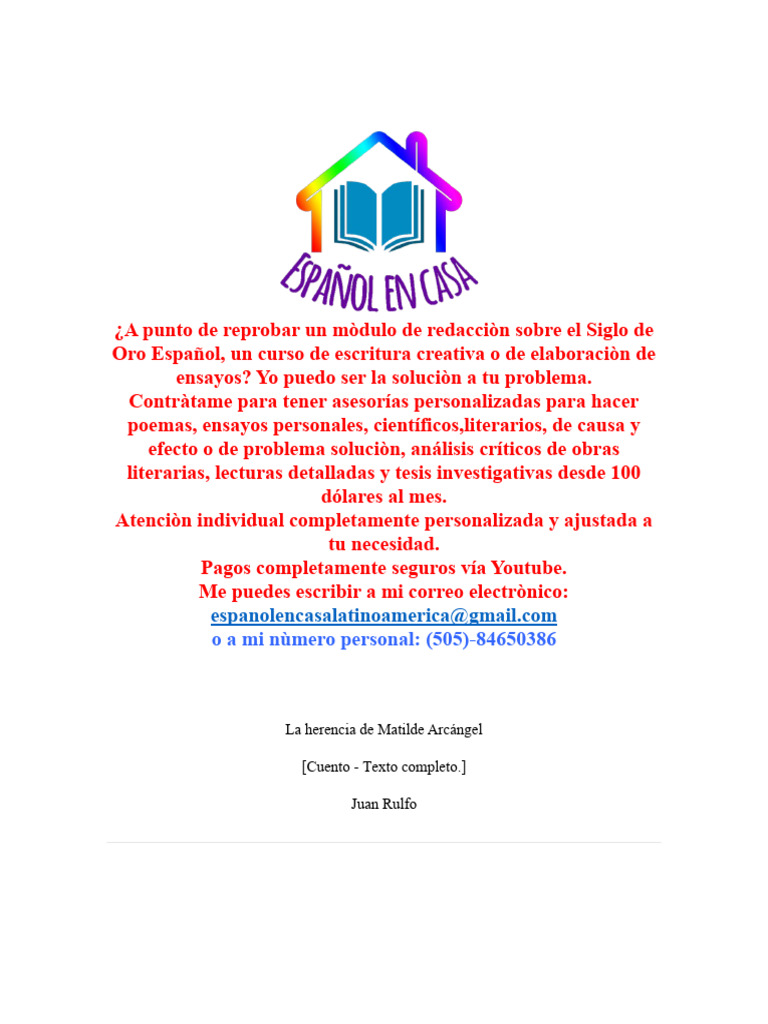 ESPAÑOL EN CASA

¿A punto de reprobar un mòdulo de redacciòn sobre el Siglo de Oro Español, un curso de escritura creativa o de elaboraciòn de ensayos? Yo puedo ser la soluciòn a tu problema.
Contràtame para tener asesorías personalizadas para hacer poemas, ensayos personales, científicos,literarios, de causa y efecto o de problema soluciòn, análisis críticos de obras literarias, lecturas detalladas y tesis investigativas desde 100 dólares al mes.
Atenciòn individual completamente personalizada y ajustada a tu necesidad.
Pagos completamente seguros vía Youtube.
Me puedes escribir a mi correo electrònico:
espanolencasalatinoamerica@gmail.com
o a mi nùmero personal: (505)-84650386

La herencia de Matilde Arcángel

[Cuento - Texto completo.]

Juan Rulfo